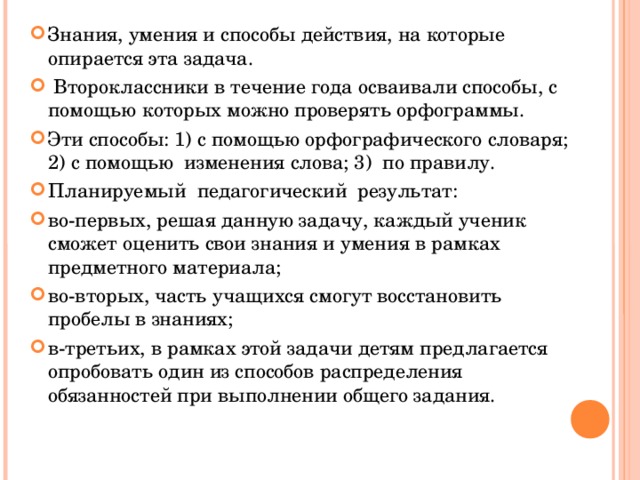 Знания, умения и способы действия, на которые опирается эта задача.

Второклассники в течение года осваивали способы, с помощью которых можно проверять орфограммы.

Эти способы: 1) с помощью орфографического словаря; 2) с помощью изменения слова; 3) по правилу.

Планируемый педагогический результат:

во-первых, решая данную задачу, каждый ученик сможет оценить свои знания и умения в рамках предметного материала;

во-вторых, часть учащихся смогут восстановить пробелы в знаниях;

в-третьих, в рамках этой задачи детям предлагается опробовать один из способов распределения обязанностей при выполнении общего задания.